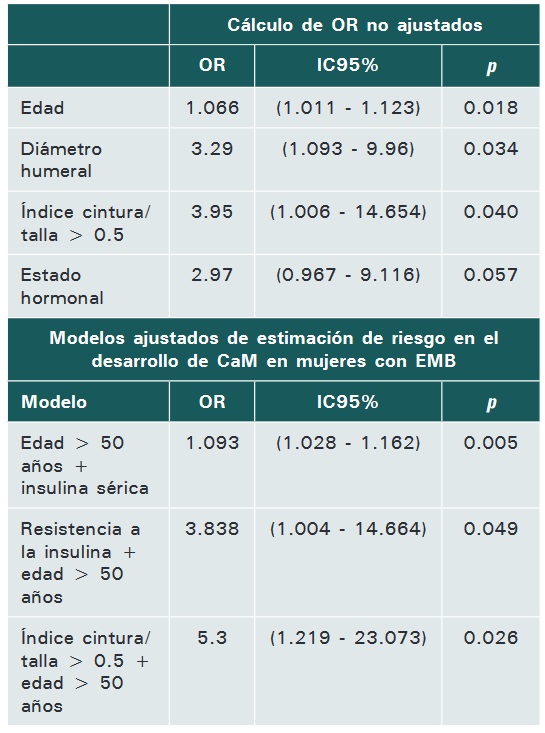 |  | Cálculo de OR no ajustados |  |  |
|---|---|---|---|
|  | OR | IC95% | p |
| Edad | 1.066 | (1.011 - 1.123) | 0.018 |
| Diámetro humeral | 3.29 | (1.093 - 9.96) | 0.034 |
| Índice cintura/ talla > 0.5 | 3.95 | (1.006 - 14.654) | 0.040 |
| Estado hormonal | 2.97 | (0.967 - 9.116) | 0.057 |
| Modelos ajustados de estimación de riesgo en el desarrollo de CaM en mujeres con EMB |  |  |  |
| Modelo | OR | IC95% | p |
| Edad > 50 años + insulina sérica | 1.093 | (1.028 - 1.162) | 0.005 |
| Resistencia a la insulina + edad > 50 años | 3.838 | (1.004 - 14.664) | 0.049 |
| Índice cintura/ talla > 0.5 + edad > 50 años | 5.3 | (1.219 - 23.073) | 0.026 |